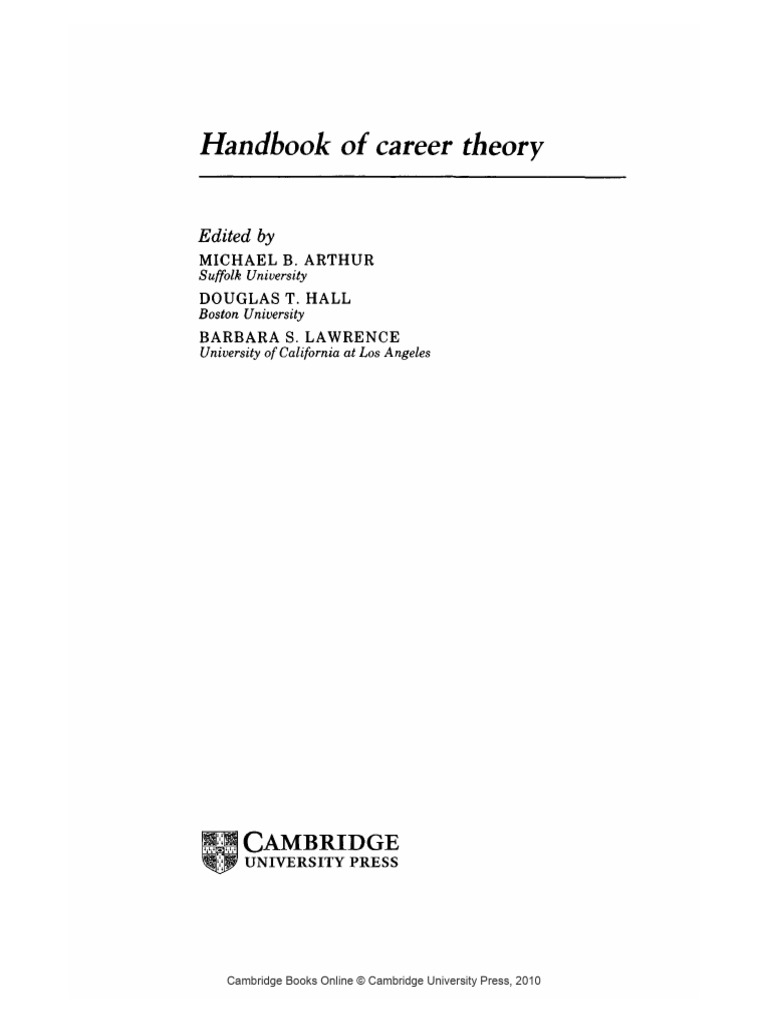 Handbook of career theory

Edited by
MICHAEL B. ARTHUR
Suffolk University
DOUGLAS T. HALL
Boston University
BARBARA S. LAWRENCE
University of California at Los Angeles

CAMBRIDGE
UNIVERSITY PRESS

Cambridge Books Online © Cambridge University Press, 2010